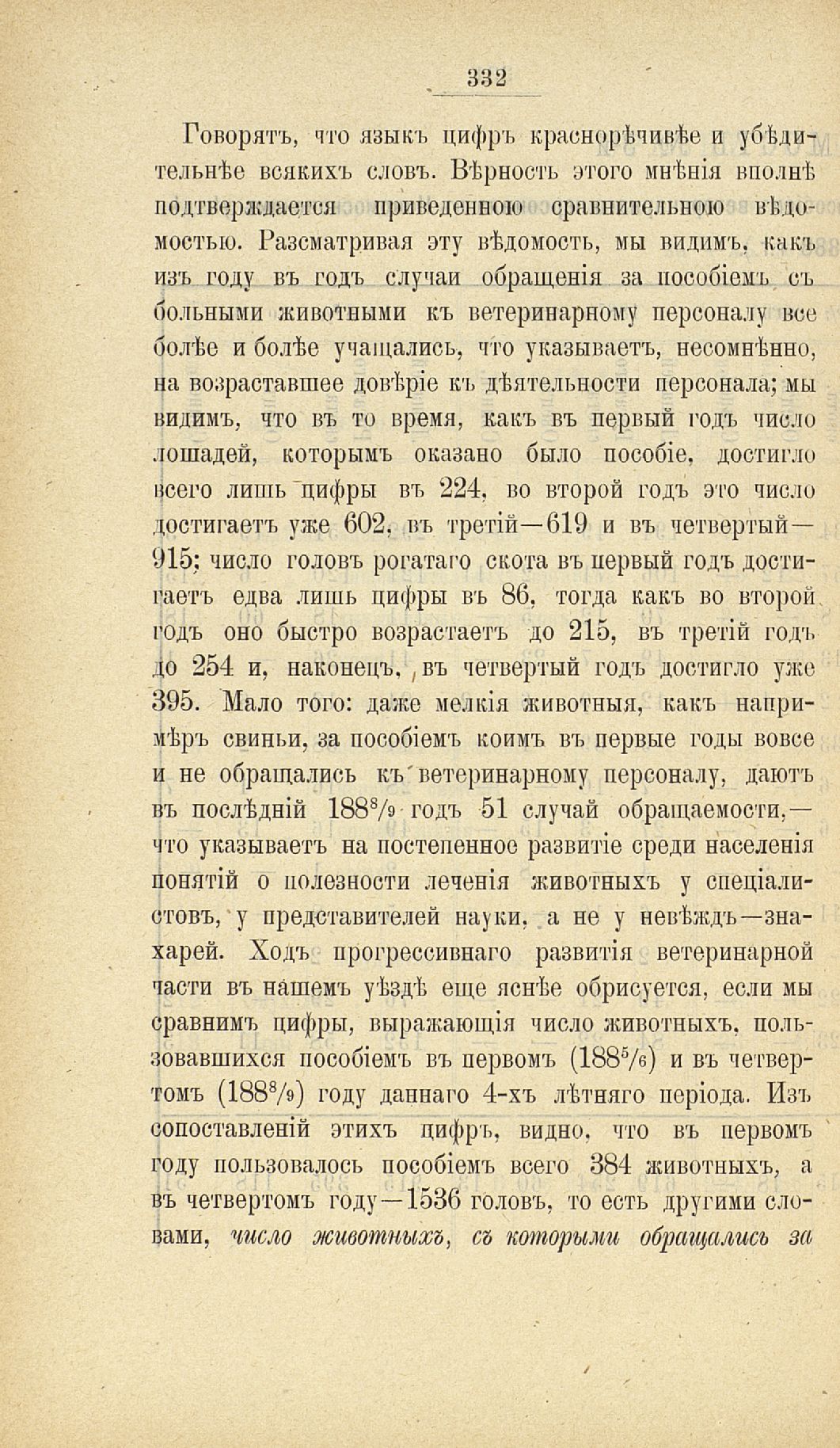 332

Говорятъ, что языкъ цифръ краснорѣчивѣе и убѣдительнѣе всякихъ словъ. Вѣрность этого мнѣнія вполнѣ подтверждается приведенною сравнительною вѣдомостью. Разсматривая эту вѣдомость, мы видимъ, какъ изъ году въ годъ случаи обращенія за пособіемъ съ больными животными къ ветеринарному персоналу все болѣе и болѣе учащались, что указываетъ, несомнѣнно, на возраставшее довѣріе къ дѣятельности персонала; мы видимъ, что въ то время, какъ въ первый годъ число лошадей, которымъ оказано было пособіе, достигло всего лишь цифры въ 224, во второй годъ это число достигаетъ уже 602, въ третій—619 и въ четвертый—915; число головъ рогатаго скота въ первый годъ достигаетъ едва лишь цифры въ 86, тогда какъ во второй годъ оно быстро возрастаетъ до 215, въ третій годъ до 254 и, наконецъ, въ четвертый годъ достигло уже 395. Мало того: даже мелкія животныя, какъ напримѣръ свиньи, за пособіемъ коимъ въ первые годы вовсе и не обращались къ ветеринарному персоналу, даютъ въ послѣдній $188^8/_9$ годъ 51 случай обращаемости,—что указываетъ на постепенное развитіе среди населенія понятій о полезности леченія животныхъ у спеціалистовъ, у представителей науки, а не у невѣждъ—знахарей. Ходъ прогрессивнаго развитія ветеринарной части въ нашемъ уѣздѣ еще яснѣе обрисуется, если мы сравнимъ цифры, выражающія число животныхъ, пользовавшихся пособіемъ въ первомъ ($188^5/_6$) и въ четвертомъ ($188^8/_9$) году даннаго 4-хъ лѣтняго періода. Изъ сопоставленій этихъ цифръ, видно, что въ первомъ году пользовалось пособіемъ всего 384 животныхъ, а въ четвертомъ году—1536 головъ, то есть другими словами, число животныхъ, съ которыми обращались за